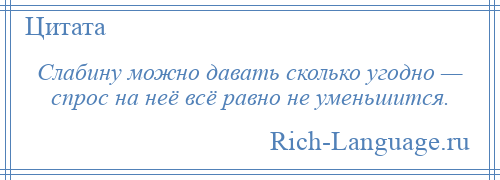 Цитата

Слабину можно давать сколько угодно — спрос на неё всё равно не уменьшится.

Rich-Language.ru